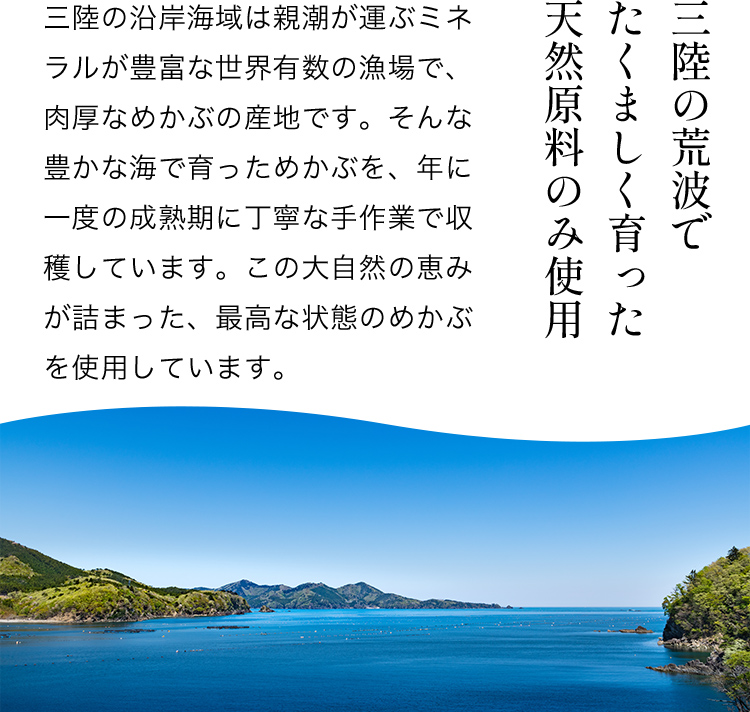 三陸の荒波で
たくましく育った
天然原料のみ使用

三陸の沿岸海域は親潮が運ぶミネラルが豊富な世界有数の漁場で、肉厚なめかぶの産地です。そんな豊かな海で育っためかぶを、年に一度の成熟期に丁寧な手作業で収穫しています。この大自然の恵みが詰まった、最高な状態のめかぶを使用しています。